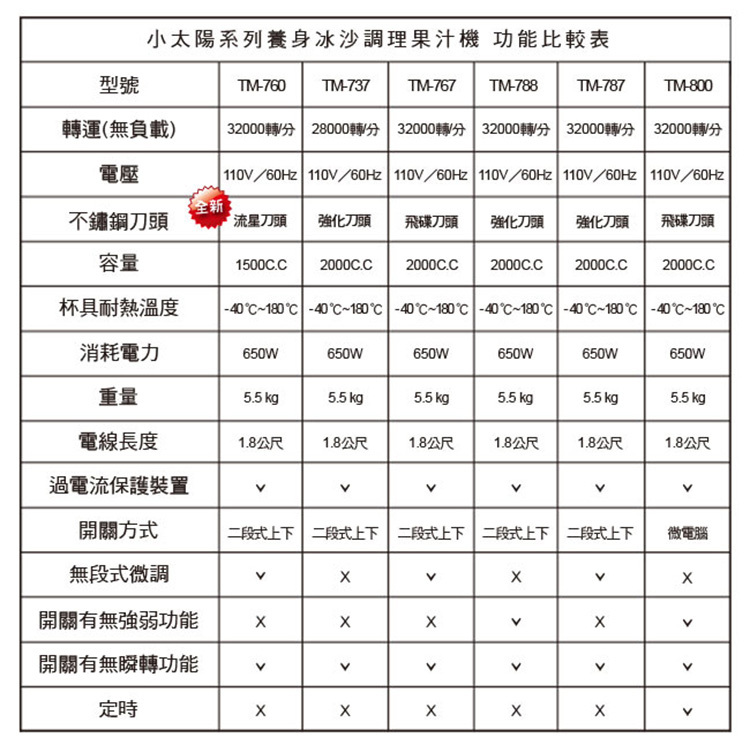 小太陽系列養身冰沙調理果汁機 功能比較表

| 型號 | TM-760 | TM-737 | TM-767 | TM-788 | TM-787 | TM-800 |
|---|---|---|---|---|---|---|
| 轉運(無負載) | 32000轉/分 | 28000轉/分 | 32000轉/分 | 32000轉/分 | 32000轉/分 | 32000轉/分 |
| 電壓 | 110V/60Hz | 110V/60Hz | 110V/60Hz | 110V/60Hz | 110V/60Hz | 110V/60Hz |
| 不鏽鋼刀頭 全新 | 流星刀頭 | 強化刀頭 | 飛碟刀頭 | 強化刀頭 | 強化刀頭 | 飛碟刀頭 |
| 容量 | 1500C.C | 2000C.C | 2000C.C | 2000C.C | 2000C.C | 2000C.C |
| 杯具耐熱溫度 | -40℃~180℃ | -40℃~180℃ | -40℃~180℃ | -40℃~180℃ | -40℃~180℃ | -40℃~180℃ |
| 消耗電力 | 650W | 650W | 650W | 650W | 650W | 650W |
| 重量 | 5.5 kg | 5.5 kg | 5.5 kg | 5.5 kg | 5.5 kg | 5.5 kg |
| 電線長度 | 1.8公尺 | 1.8公尺 | 1.8公尺 | 1.8公尺 | 1.8公尺 | 1.8公尺 |
| 過電流保護裝置 | v | v | v | v | v | v |
| 開關方式 | 二段式上下 | 二段式上下 | 二段式上下 | 二段式上下 | 二段式上下 | 微電腦 |
| 無段式微調 | v | X | v | X | v | X |
| 開關有無強弱功能 | X | X | X | v | X | v |
| 開關有無瞬轉功能 | v | v | v | v | v | v |
| 定時 | X | X | X | X | X | v |